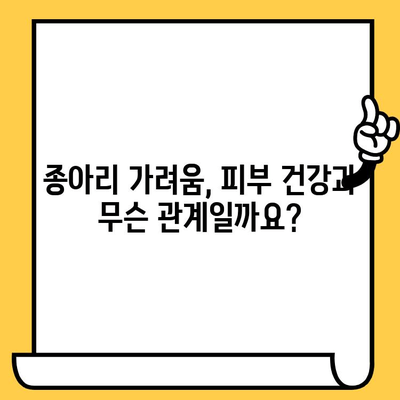 종아리 가려움, 피부 건강과 무슨 관계일까요?